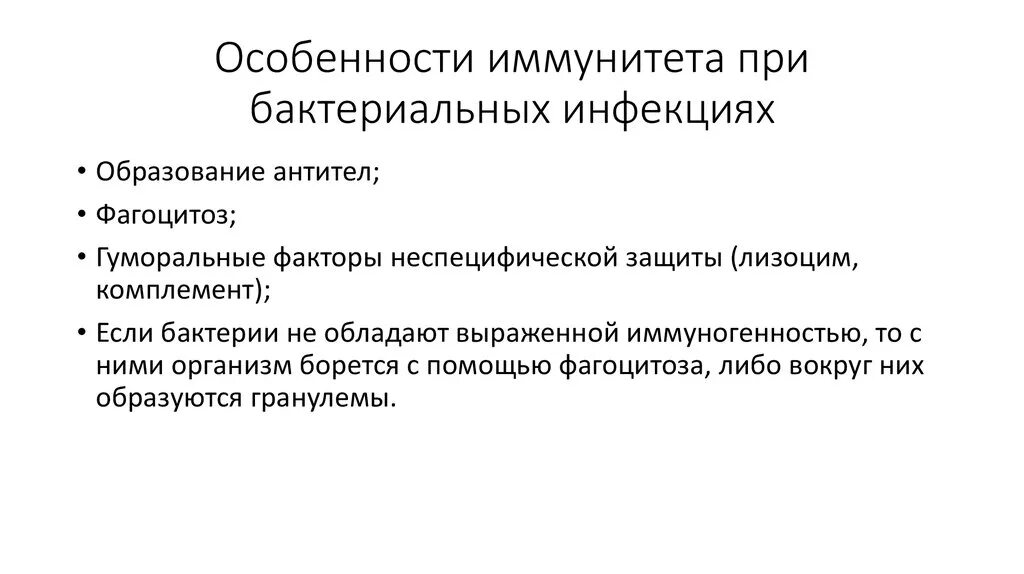 Особенности иммунитета при бактериальных инфекциях

• Образование антител;
• Фагоцитоз;
• Гуморальные факторы неспецифической защиты (лизоцим, комплемент);
• Если бактерии не обладают выраженной иммуногенностью, то с ними организм борется с помощью фагоцитоза, либо вокруг них образуются гранулемы.